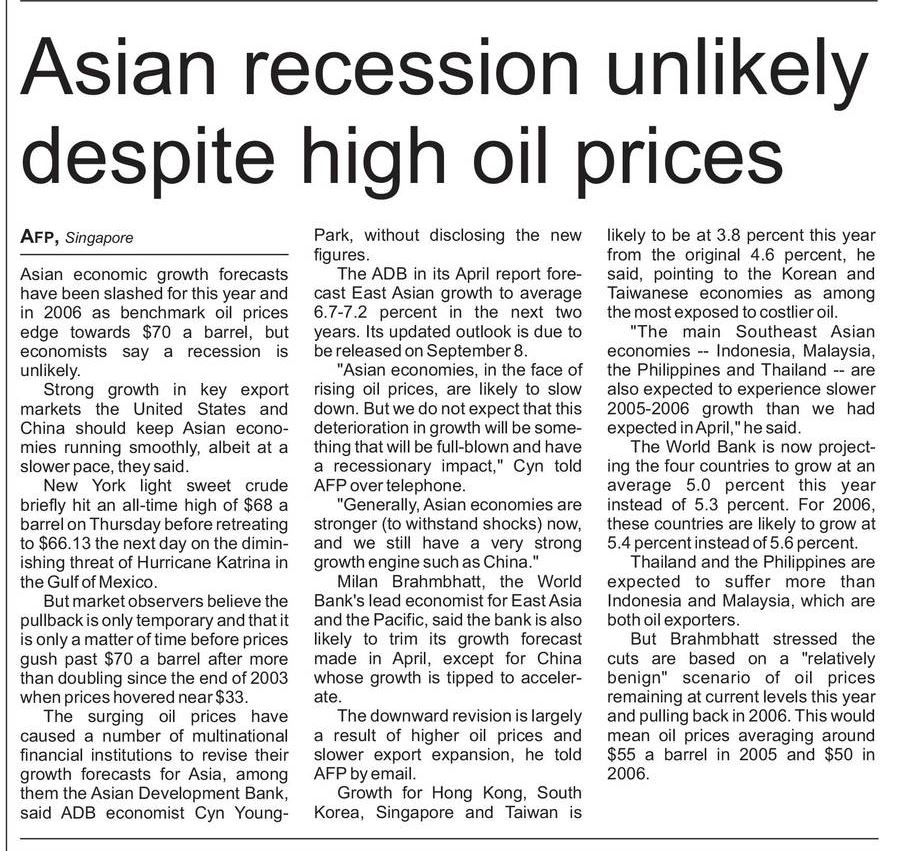 Asian recession unlikely despite high oil prices

AFP, Singapore

Asian economic growth forecasts have been slashed for this year and in 2006 as benchmark oil prices edge towards $70 a barrel, but economists say a recession is unlikely.

Strong growth in key export markets the United States and China should keep Asian economies running smoothly, albeit at a slower pace, they said.

New York light sweet crude briefly hit an all-time high of $68 a barrel on Thursday before retreating to $66.13 the next day on the diminishing threat of Hurricane Katrina in the Gulf of Mexico.

But market observers believe the pullback is only temporary and that it is only a matter of time before prices gush past $70 a barrel after more than doubling since the end of 2003 when prices hovered near $33.

The surging oil prices have caused a number of multinational financial institutions to revise their growth forecasts for Asia, among them the Asian Development Bank, said ADB economist Cyn Young-Park, without disclosing the new figures.

The ADB in its April report forecast East Asian growth to average 6.7-7.2 percent in the next two years. Its updated outlook is due to be released on September 8.

"Asian economies, in the face of rising oil prices, are likely to slow down. But we do not expect that this deterioration in growth will be something that will be full-blown and have a recessionary impact," Cyn told AFP over telephone.

"Generally, Asian economies are stronger (to withstand shocks) now, and we still have a very strong growth engine such as China."

Milan Brahmbhatt, the World Bank's lead economist for East Asia and the Pacific, said the bank is also likely to trim its growth forecast made in April, except for China whose growth is tipped to accelerate.

The downward revision is largely a result of higher oil prices and slower export expansion, he told AFP by email.

Growth for Hong Kong, South Korea, Singapore and Taiwan is likely to be at 3.8 percent this year from the original 4.6 percent, he said, pointing to the Korean and Taiwanese economies as among the most exposed to costlier oil.

"The main Southeast Asian economies -- Indonesia, Malaysia, the Philippines and Thailand -- are also expected to experience slower 2005-2006 growth than we had expected in April," he said.

The World Bank is now projecting the four countries to grow at an average 5.0 percent this year instead of 5.3 percent. For 2006, these countries are likely to grow at 5.4 percent instead of 5.6 percent.

Thailand and the Philippines are expected to suffer more than Indonesia and Malaysia, which are both oil exporters.

But Brahmbhatt stressed the cuts are based on a "relatively benign" scenario of oil prices remaining at current levels this year and pulling back in 2006. This would mean oil prices averaging around $55 a barrel in 2005 and $50 in 2006.